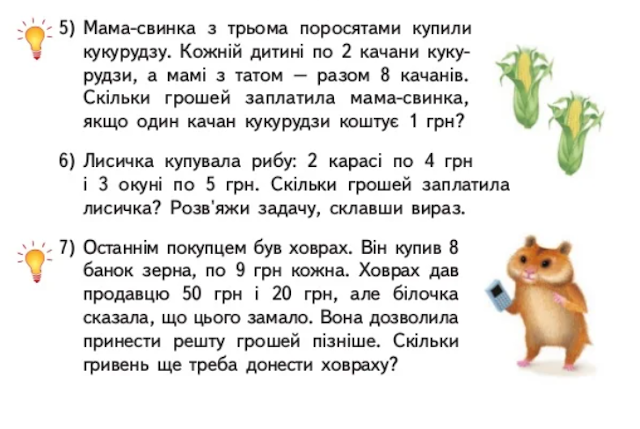 5) Мама-свинка з трьома поросятами купили кукурудзу. Кожній дитині по 2 качани кукурудзи, а мамі з татом — разом 8 качанів. Скільки грошей заплатила мама-свинка, якщо один качан кукурудзи коштує 1 грн?

6) Лисичка купувала рибу: 2 карасі по 4 грн і 3 окуні по 5 грн. Скільки грошей заплатила лисичка? Розв'яжи задачу, склавши вираз.

7) Останнім покупцем був ховрах. Він купив 8 банок зерна, по 9 грн кожна. Ховрах дав продавцю 50 грн і 20 грн, але білочка сказала, що цього замало. Вона дозволила принести решту грошей пізніше. Скільки гривень ще треба донести ховраху?